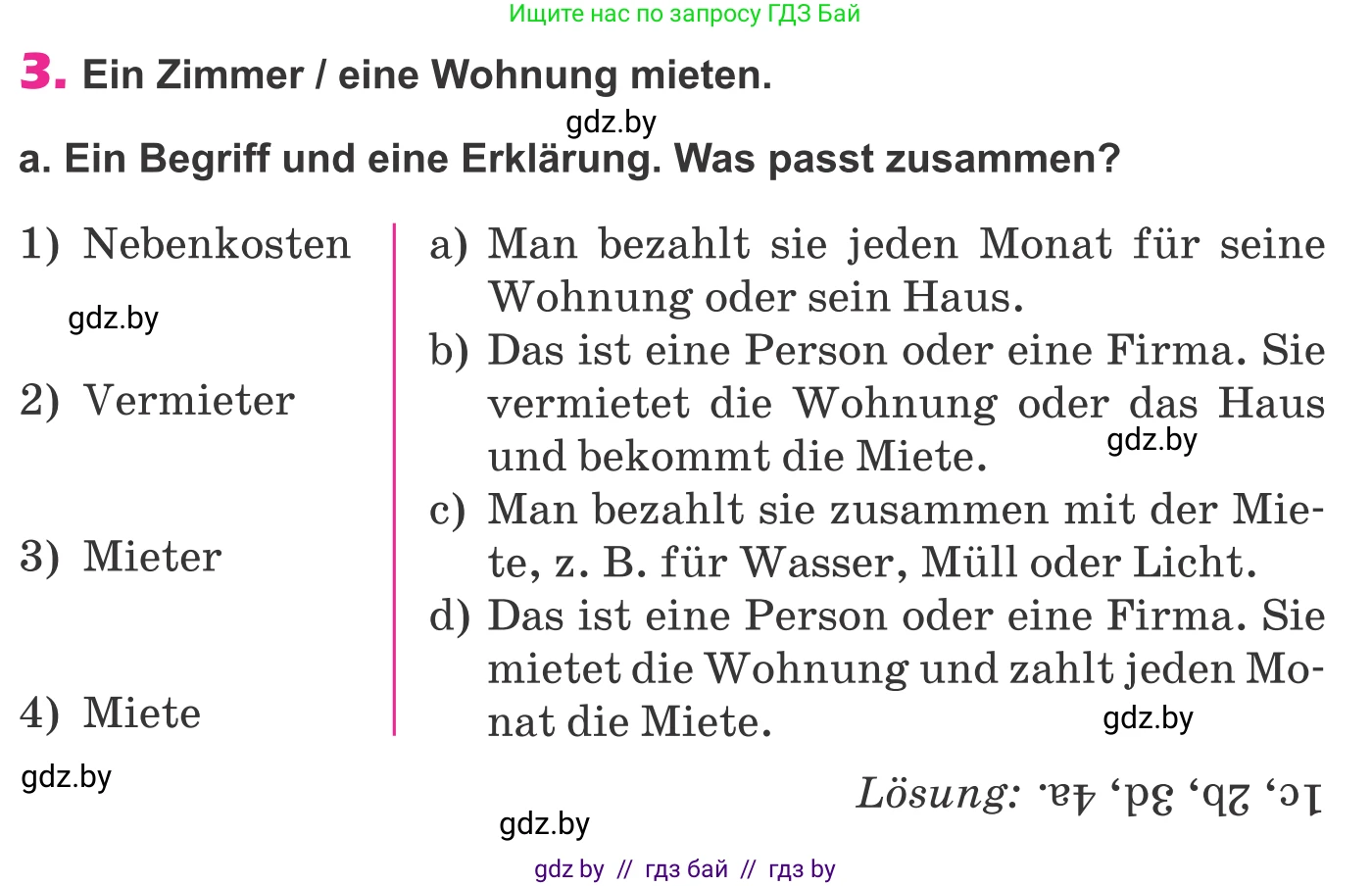 Ищите нас по запросу ГДЗ Бай

3. Ein Zimmer / eine Wohnung mieten.

gdz.by

a. Ein Begriff und eine Erklärung. Was passt zusammen?

1) Nebenkosten

gdz.by

2) Vermieter

3) Mieter

4) Miete

gdz.by

a) Man bezahlt sie jeden Monat für seine Wohnung oder sein Haus.

b) Das ist eine Person oder eine Firma. Sie vermietet die Wohnung oder das Haus und bekommt die Miete.

gdz.by

c) Man bezahlt sie zusammen mit der Miete, z. B. für Wasser, Müll oder Licht.

d) Das ist eine Person oder eine Firma. Sie mietet die Wohnung und zahlt jeden Monat die Miete.

gdz.by

Lösung: 1c, 2b, 3d, 4a.

gdz.by

gdz by // гдз бай // гдз by